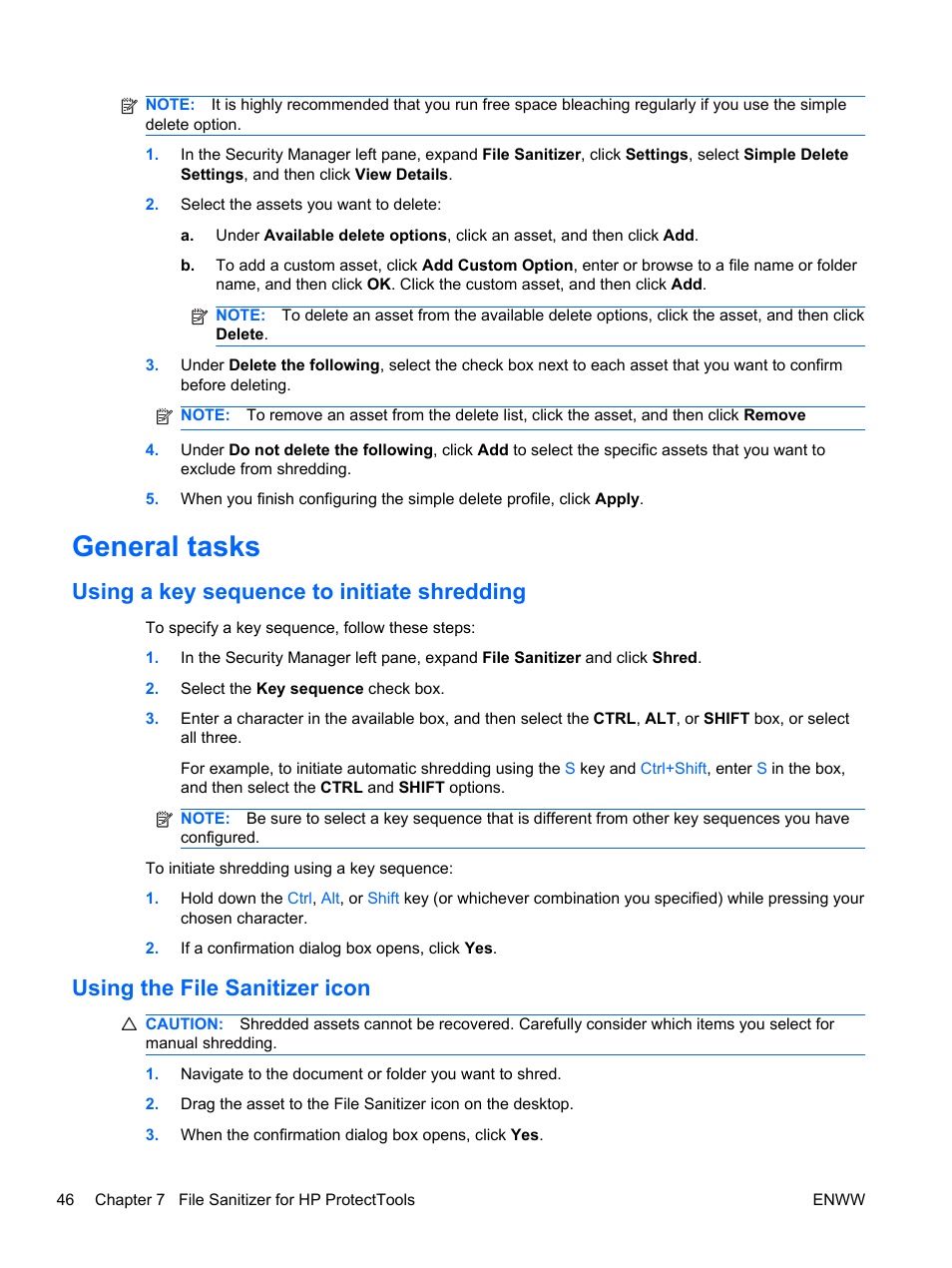 NOTE: It is highly recommended that you run free space bleaching regularly if you use the simple delete option.

1. In the Security Manager left pane, expand File Sanitizer, click Settings, select Simple Delete Settings, and then click View Details.

2. Select the assets you want to delete:

a. Under Available delete options, click an asset, and then click Add.

b. To add a custom asset, click Add Custom Option, enter or browse to a file name or folder name, and then click OK. Click the custom asset, and then click Add.

NOTE: To delete an asset from the available delete options, click the asset, and then click Delete.

3. Under Delete the following, select the check box next to each asset that you want to confirm before deleting.

NOTE: To remove an asset from the delete list, click the asset, and then click Remove

4. Under Do not delete the following, click Add to select the specific assets that you want to exclude from shredding.

5. When you finish configuring the simple delete profile, click Apply.

General tasks

Using a key sequence to initiate shredding

To specify a key sequence, follow these steps:

1. In the Security Manager left pane, expand File Sanitizer and click Shred.

2. Select the Key sequence check box.

3. Enter a character in the available box, and then select the CTRL, ALT, or SHIFT box, or select all three.

For example, to initiate automatic shredding using the S key and Ctrl+Shift, enter S in the box, and then select the CTRL and SHIFT options.

NOTE: Be sure to select a key sequence that is different from other key sequences you have configured.

To initiate shredding using a key sequence:

1. Hold down the Ctrl, Alt, or Shift key (or whichever combination you specified) while pressing your chosen character.

2. If a confirmation dialog box opens, click Yes.

Using the File Sanitizer icon

CAUTION: Shredded assets cannot be recovered. Carefully consider which items you select for manual shredding.

1. Navigate to the document or folder you want to shred.

2. Drag the asset to the File Sanitizer icon on the desktop.

3. When the confirmation dialog box opens, click Yes.

46 Chapter 7 File Sanitizer for HP ProtectTools ENWW